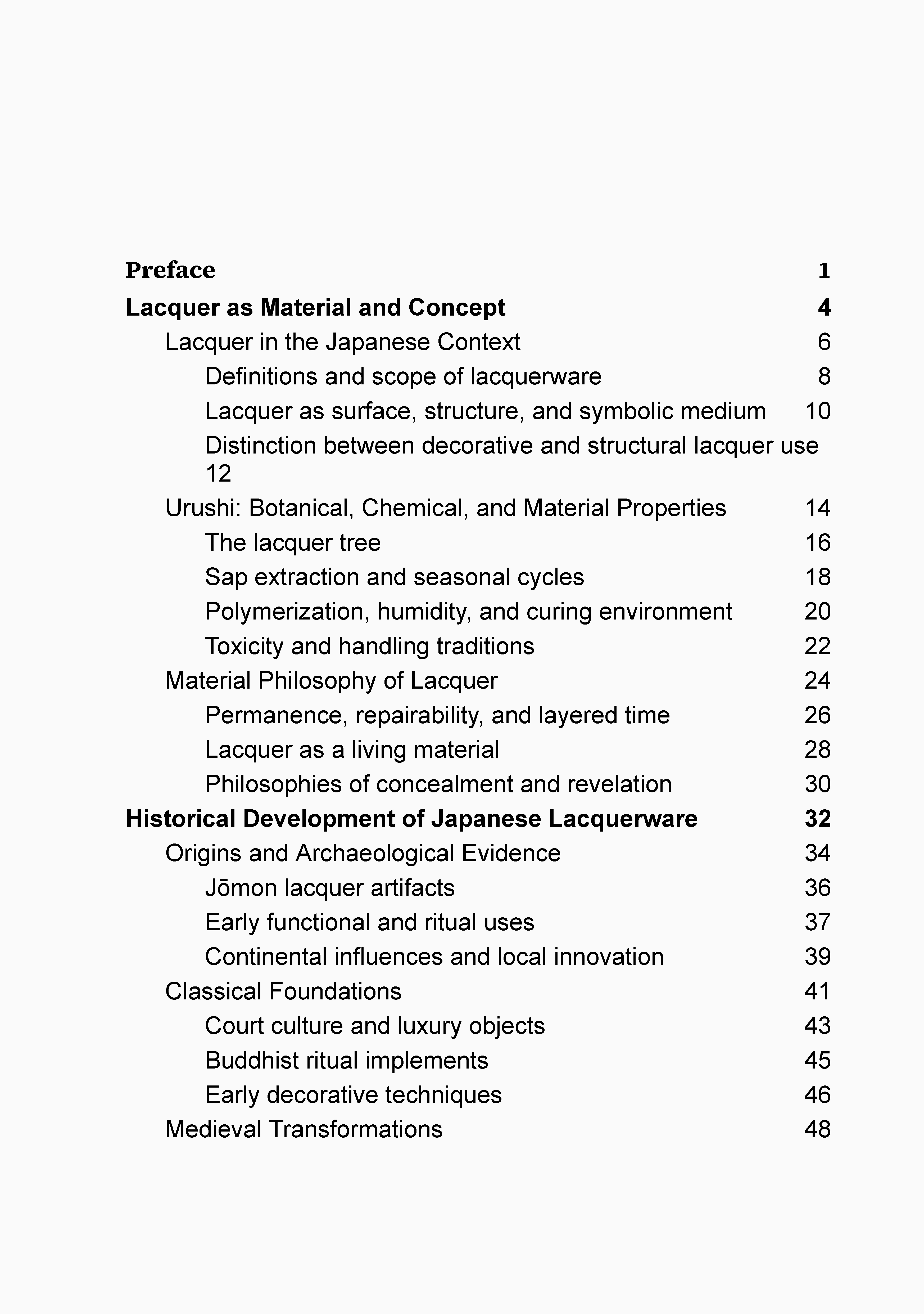 Preface 1

Lacquer as Material and Concept 4

Lacquer in the Japanese Context 6

Definitions and scope of lacquerware 8

Lacquer as surface, structure, and symbolic medium 10

Distinction between decorative and structural lacquer use 12

Urushi: Botanical, Chemical, and Material Properties 14

The lacquer tree 16

Sap extraction and seasonal cycles 18

Polymerization, humidity, and curing environment 20

Toxicity and handling traditions 22

Material Philosophy of Lacquer 24

Permanence, repairability, and layered time 26

Lacquer as a living material 28

Philosophies of concealment and revelation 30

Historical Development of Japanese Lacquerware 32

Origins and Archaeological Evidence 34

Jōmon lacquer artifacts 36

Early functional and ritual uses 37

Continental influences and local innovation 39

Classical Foundations 41

Court culture and luxury objects 43

Buddhist ritual implements 45

Early decorative techniques 46

Medieval Transformations 48